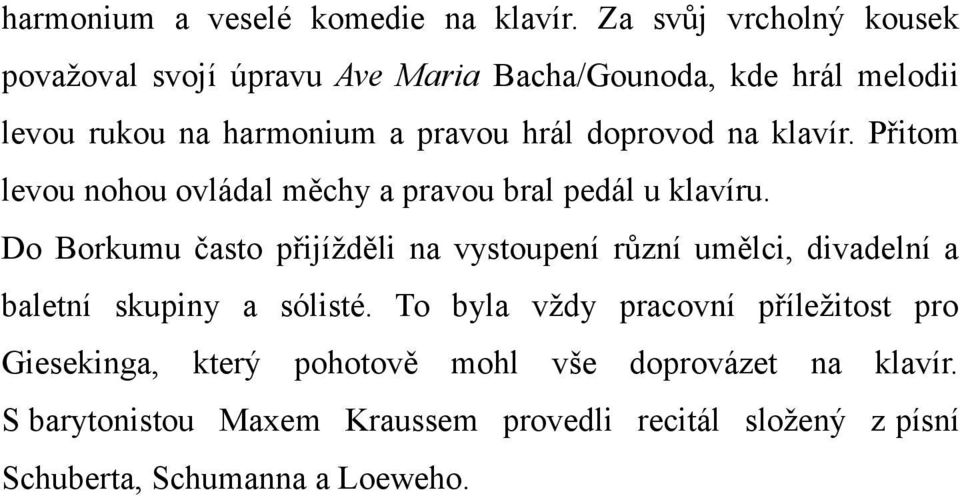 harmonium a veselé komedie na klavír. Za svůj vrcholný kousek považoval svojí úpravu Ave Maria Bacha/Gounoda, kde hrál melodii levou rukou na harmonium a pravou hrál doprovod na klavír. Přitom levou nohou ovládal měchy a pravou bral pedál u klavíru.

Do Borkumu často přijížděli na vystoupení různí umělci, divadelní a baletní skupiny a sólisté. To byla vždy pracovní příležitost pro Giesekinga, který pohotově mohl vše doprovázet na klavír. S barytonistou Maxem Kraussem provedli recitál složený z písní Schuberta, Schumanna a Loeweho.